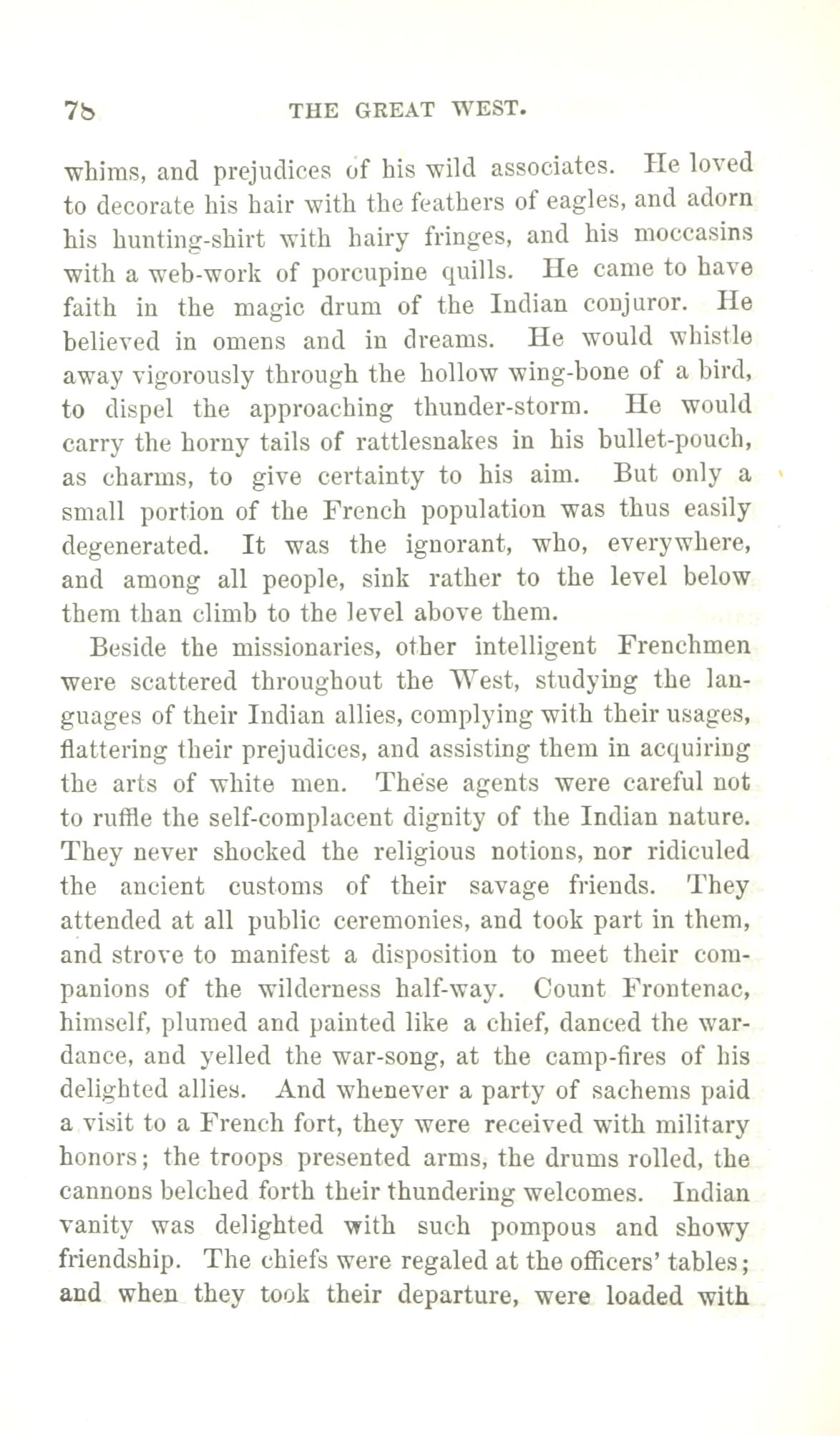 76 THE GREAT WEST.

whims, and prejudices of his wild associates. He loved to decorate his hair with the feathers of eagles, and adorn his hunting-shirt with hairy fringes, and his moccasins with a web-work of porcupine quills. He came to have faith in the magic drum of the Indian conjuror. He believed in omens and in dreams. He would whistle away vigorously through the hollow wing-bone of a bird, to dispel the approaching thunder-storm. He would carry the horny tails of rattlesnakes in his bullet-pouch, as charms, to give certainty to his aim. But only a small portion of the French population was thus easily degenerated. It was the ignorant, who, everywhere, and among all people, sink rather to the level below them than climb to the level above them.

Beside the missionaries, other intelligent Frenchmen were scattered throughout the West, studying the languages of their Indian allies, complying with their usages, flattering their prejudices, and assisting them in acquiring the arts of white men. These agents were careful not to ruffle the self-complacent dignity of the Indian nature. They never shocked the religious notions, nor ridiculed the ancient customs of their savage friends. They attended at all public ceremonies, and took part in them, and strove to manifest a disposition to meet their companions of the wilderness half-way. Count Frontenac, himself, plumed and painted like a chief, danced the war-dance, and yelled the war-song, at the camp-fires of his delighted allies. And whenever a party of sachems paid a visit to a French fort, they were received with military honors; the troops presented arms, the drums rolled, the cannons belched forth their thundering welcomes. Indian vanity was delighted with such pompous and showy friendship. The chiefs were regaled at the officers' tables; and when they took their departure, were loaded with